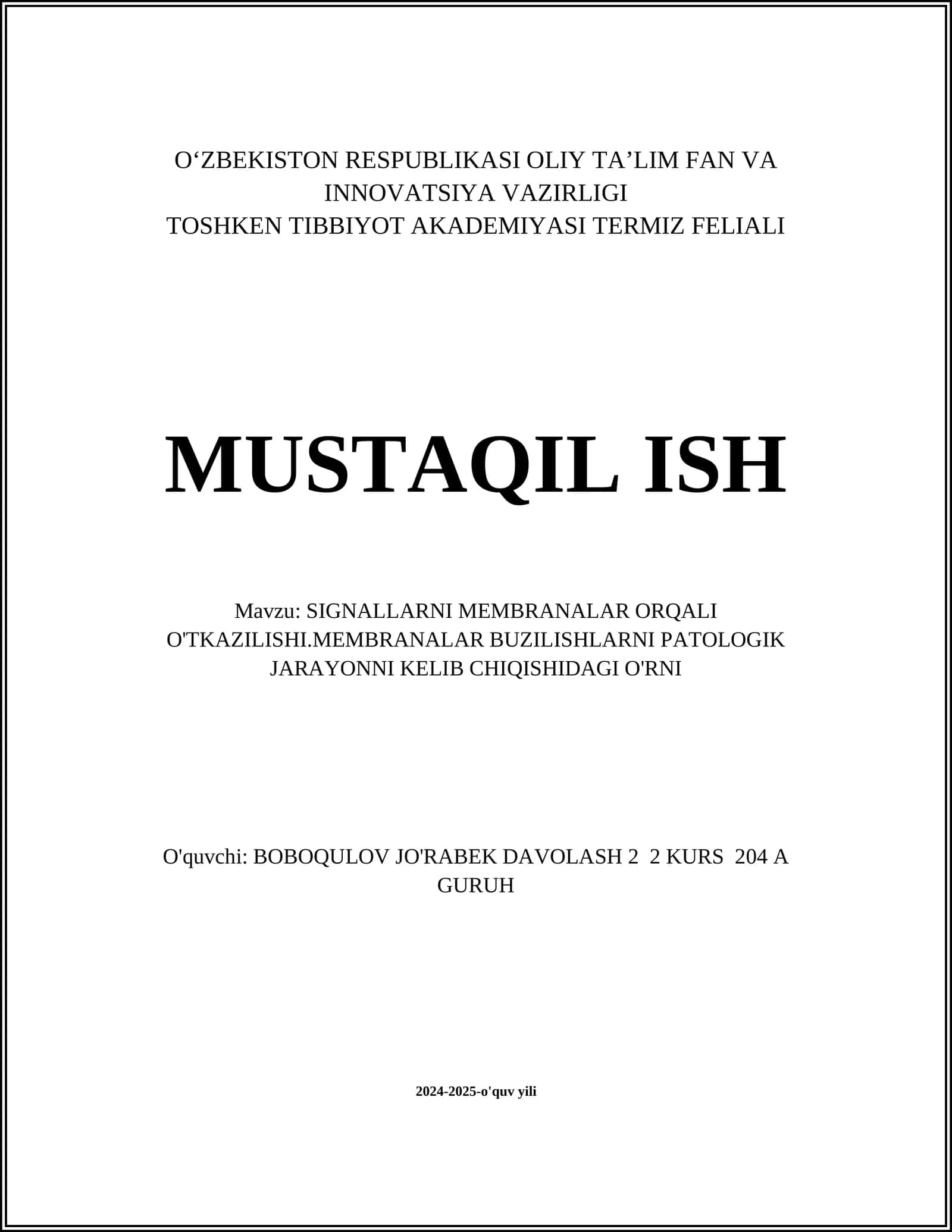 O‘ZBEKISTON RESPUBLIKASI OLIY TA’LIM FAN VA INNOVATSIYA VAZIRLIGI
TOSHKEN TIBBIYOT AKADEMIYASI TERMIZ FELIALI

MUSTAQIL ISH

Mavzu: SIGNALLARNI MEMBRANALAR ORQALI O'TKAZILISHI.MEMBRANALAR BUZILISHLARNI PATOLOGIK JARAYONNI KELIB CHIQISHIDAGI O'RNI

O'quvchi: BOBOQULOV JO'RABEK DAVOLASH 2 2 KURS 204 A GURUH

2024-2025-o'quv yili